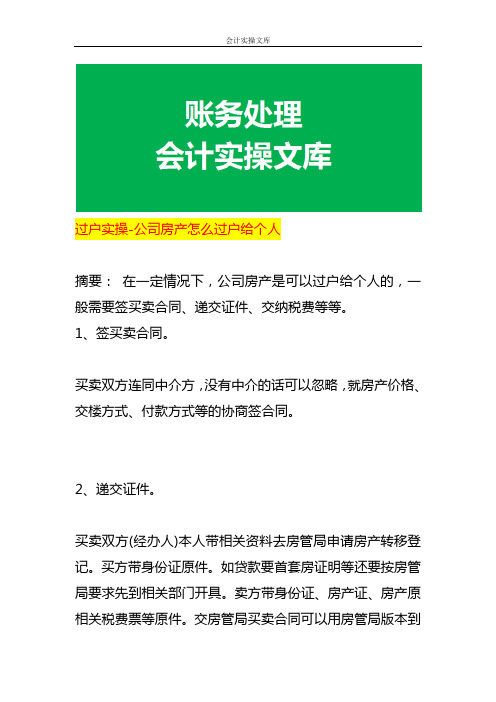 会计实操文库

账务处理
会计实操文库

过户实操-公司房产怎么过户给个人

摘要： 在一定情况下，公司房产是可以过户给个人的，一般需要签买卖合同、递交证件、交纳税费等等。
1、签买卖合同。

买卖双方连同中介方，没有中介的话可以忽略，就房产价格、交楼方式、付款方式等的协商签合同。

2、递交证件。

买卖双方(经办人)本人带相关资料去房管局申请房产转移登记。买方带身份证原件。如贷款要首套房证明等还要按房管局要求先到相关部门开具。卖方带身份证、房产证、房产原相关税费票等原件。交房管局买卖合同可以用房管局版本到